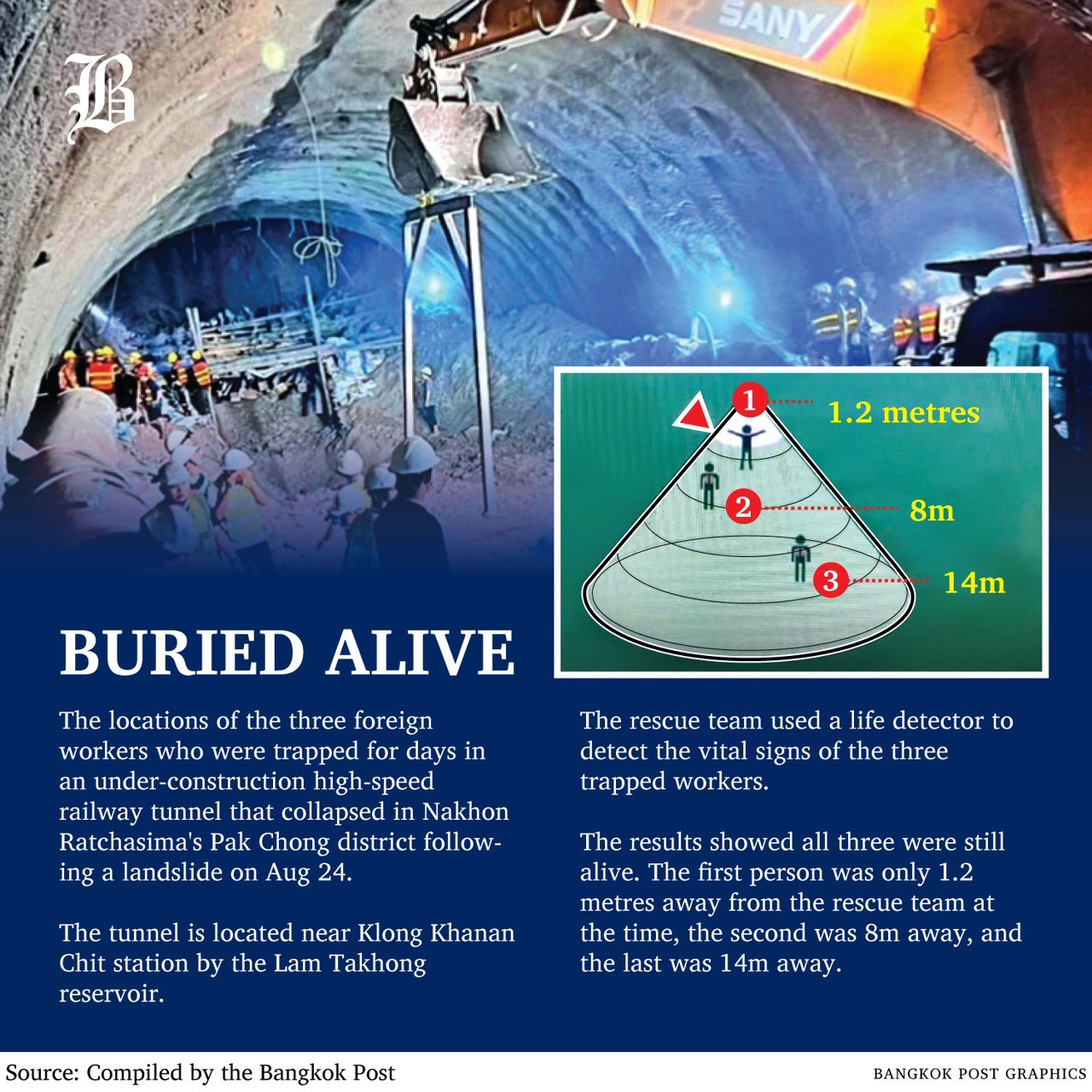 B

SANY

1 1.2 metres

2 8m

3 14m

BURIED ALIVE

The locations of the three foreign workers who were trapped for days in an under-construction high-speed railway tunnel that collapsed in Nakhon Ratchasima's Pak Chong district following a landslide on Aug 24.

The tunnel is located near Klong Khanan Chit station by the Lam Takhong reservoir.

The rescue team used a life detector to detect the vital signs of the three trapped workers.

The results showed all three were still alive. The first person was only 1.2 metres away from the rescue team at the time, the second was 8m away, and the last was 14m away.

Source: Compiled by the Bangkok Post

BANGKOK POST GRAPHICS